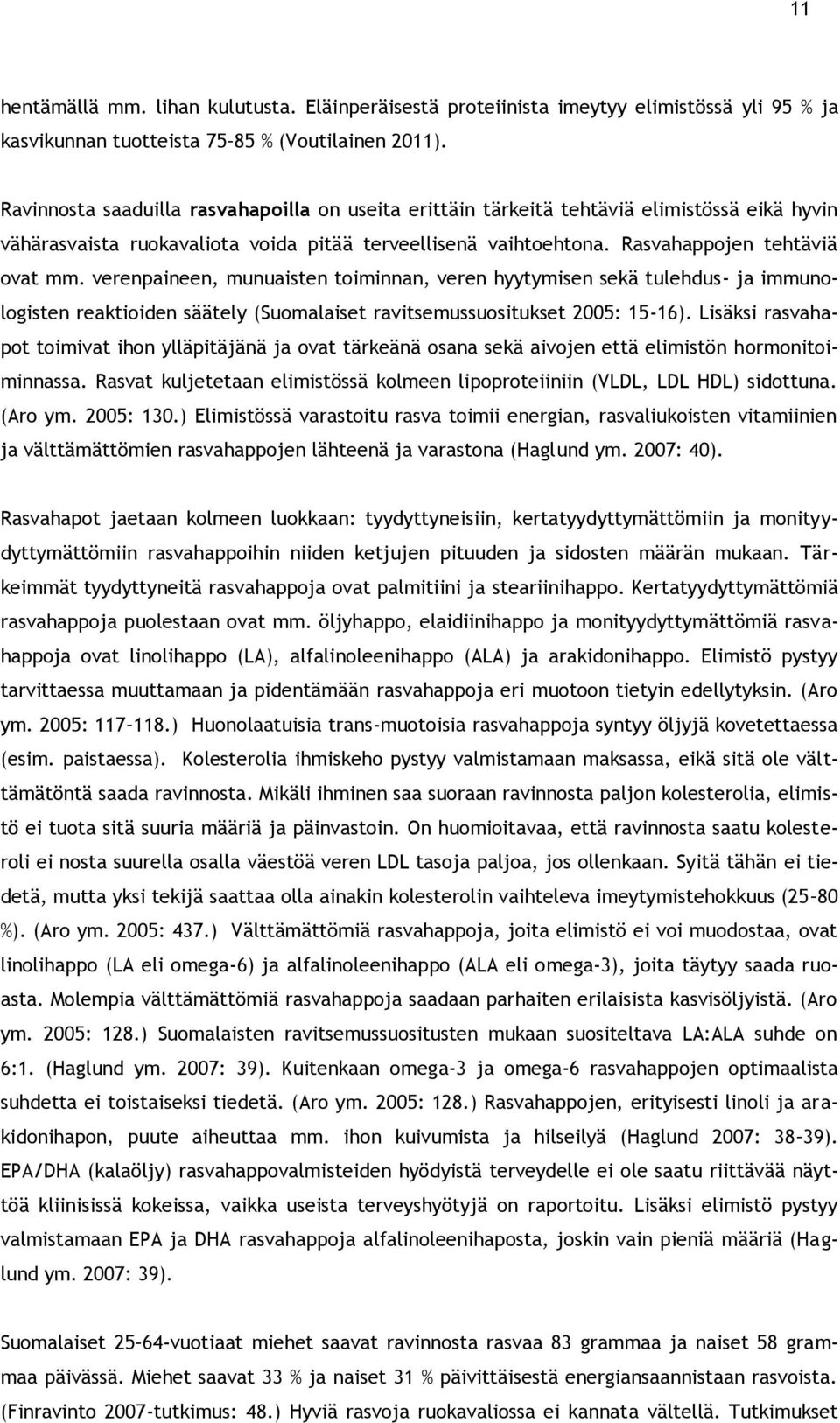 11

hentämällä mm. lihan kulutusta. Eläinperäisestä proteiinista imeytyy elimistössä yli 95 % ja kasvikunnan tuotteista 75–85 % (Voutilainen 2011).

Ravinnosta saaduilla rasvahapoilla on useita erittäin tärkeitä tehtäviä elimistössä eikä hyvin vähärasvaista ruokavaliota voida pitää terveellisenä vaihtoehtona. Rasvahappojen tehtäviä ovat mm. verenpaineen, munuaisten toiminnan, veren hyytymisen sekä tulehdus- ja immunologisten reaktioiden säätely (Suomalaiset ravitsemussuositukset 2005: 15-16). Lisäksi rasvahapot toimivat ihon ylläpitäjänä ja ovat tärkeänä osana sekä aivojen että elimistön hormonitoiminnassa. Rasvat kuljetetaan elimistössä kolmeen lipoproteiiniin (VLDL, LDL HDL) sidottuna. (Aro ym. 2005: 130.) Elimistössä varastoitu rasva toimii energian, rasvaliukoisten vitamiinien ja välttämättömien rasvahappojen lähteenä ja varastona (Haglund ym. 2007: 40).

Rasvahapot jaetaan kolmeen luokkaan: tyydyttyneisiin, kertatyydyttymättömiin ja monityydyttymättömiin rasvahappoihin niiden ketjujen pituuden ja sidosten määrän mukaan. Tärkeimmät tyydyttyneitä rasvahappoja ovat palmitiini ja steariinihappo. Kertatyydyttymättömiä rasvahappoja puolestaan ovat mm. öljyhappo, elaidiinihappo ja monityydyttymättömiä rasvahappoja ovat linolihappo (LA), alfalinoleenihappo (ALA) ja arakidonihappo. Elimistö pystyy tarvittaessa muuttamaan ja pidentämään rasvahappoja eri muotoon tietyin edellytyksin. (Aro ym. 2005: 117–118.) Huonolaatuisia trans-muotoisia rasvahappoja syntyy öljyjä kovetettaessa (esim. paistaessa). Kolesterolia ihmiskeho pystyy valmistamaan maksassa, eikä sitä ole välttämätöntä saada ravinnosta. Mikäli ihminen saa suoraan ravinnosta paljon kolesterolia, elimistö ei tuota sitä suuria määriä ja päinvastoin. On huomioitavaa, että ravinnosta saatu kolesteroli ei nosta suurella osalla väestöä veren LDL tasoja paljoa, jos ollenkaan. Syitä tähän ei tiedetä, mutta yksi tekijä saattaa olla ainakin kolesterolin vaihteleva imeytymistehokkuus (25–80 %). (Aro ym. 2005: 437.) Välttämättömiä rasvahappoja, joita elimistö ei voi muodostaa, ovat linolihappo (LA eli omega-6) ja alfalinoleenihappo (ALA eli omega-3), joita täytyy saada ruoasta. Molempia välttämättömiä rasvahappoja saadaan parhaiten erilaisista kasvisöljyistä. (Aro ym. 2005: 128.) Suomalaisten ravitsemussuositusten mukaan suositeltava LA:ALA suhde on 6:1. (Haglund ym. 2007: 39). Kuitenkaan omega-3 ja omega-6 rasvahappojen optimaalista suhdetta ei toistaiseksi tiedetä. (Aro ym. 2005: 128.) Rasvahappojen, erityisesti linoli ja arakidonihapon, puute aiheuttaa mm. ihon kuivumista ja hilseilyä (Haglund 2007: 38–39). EPA/DHA (kalaöljy) rasvahappovalmisteiden hyödyistä terveydelle ei ole saatu riittävää näyttöä kliinisissä kokeissa, vaikka useista terveyshyötyjä on raportoitu. Lisäksi elimistö pystyy valmistamaan EPA ja DHA rasvahappoja alfalinoleenihaposta, joskin vain pieniä määriä (Haglund ym. 2007: 39).

Suomalaiset 25–64-vuotiaat miehet saavat ravinnosta rasvaa 83 grammaa ja naiset 58 grammaa päivässä. Miehet saavat 33 % ja naiset 31 % päivittäisestä energiansaannistaan rasvoista. (Finravinto 2007-tutkimus: 48.) Hyviä rasvoja ruokavaliossa ei kannata vältellä. Tutkimukset